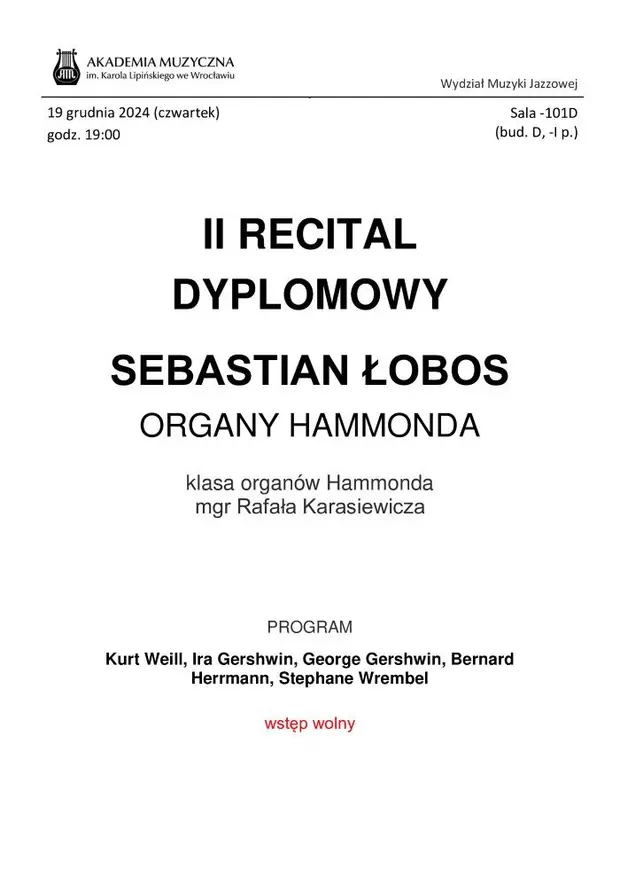 AKADEMIA MUZYCZNA
im. Karola Lipińskiego we Wrocławiu

Wydział Muzyki Jazzowej

19 grudnia 2024 (czwartek)
godz. 19:00

Sala -101D
(bud. D, -I p.)

II RECITAL
DYPLOMOWY

SEBASTIAN ŁOBOS
ORGANY HAMMONDA

klasa organów Hammonda
mgr Rafała Karasiewicza

PROGRAM

Kurt Weill, Ira Gershwin, George Gershwin, Bernard Herrmann, Stephane Wrembel

wstęp wolny